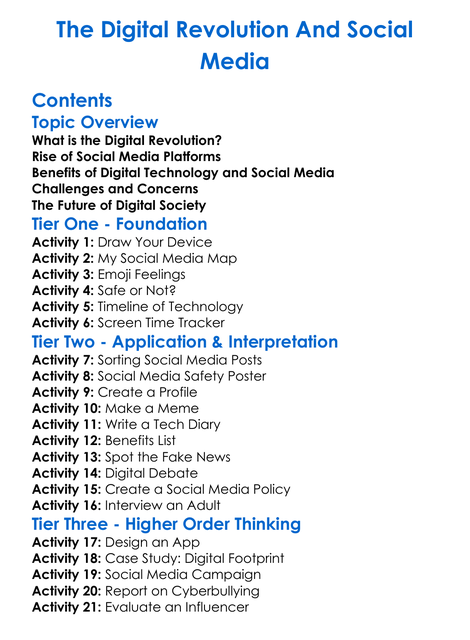 The Digital Revolution And Social Media

Contents

Topic Overview

What is the Digital Revolution?
Rise of Social Media Platforms
Benefits of Digital Technology and Social Media
Challenges and Concerns
The Future of Digital Society

Tier One - Foundation

Activity 1: Draw Your Device
Activity 2: My Social Media Map
Activity 3: Emoji Feelings
Activity 4: Safe or Not?
Activity 5: Timeline of Technology
Activity 6: Screen Time Tracker

Tier Two - Application & Interpretation

Activity 7: Sorting Social Media Posts
Activity 8: Social Media Safety Poster
Activity 9: Create a Profile
Activity 10: Make a Meme
Activity 11: Write a Tech Diary
Activity 12: Benefits List
Activity 13: Spot the Fake News
Activity 14: Digital Debate
Activity 15: Create a Social Media Policy
Activity 16: Interview an Adult

Tier Three - Higher Order Thinking

Activity 17: Design an App
Activity 18: Case Study: Digital Footprint
Activity 19: Social Media Campaign
Activity 20: Report on Cyberbullying
Activity 21: Evaluate an Influencer